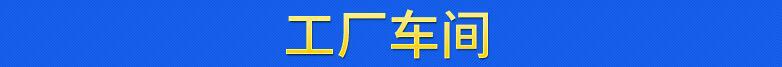 工厂车间